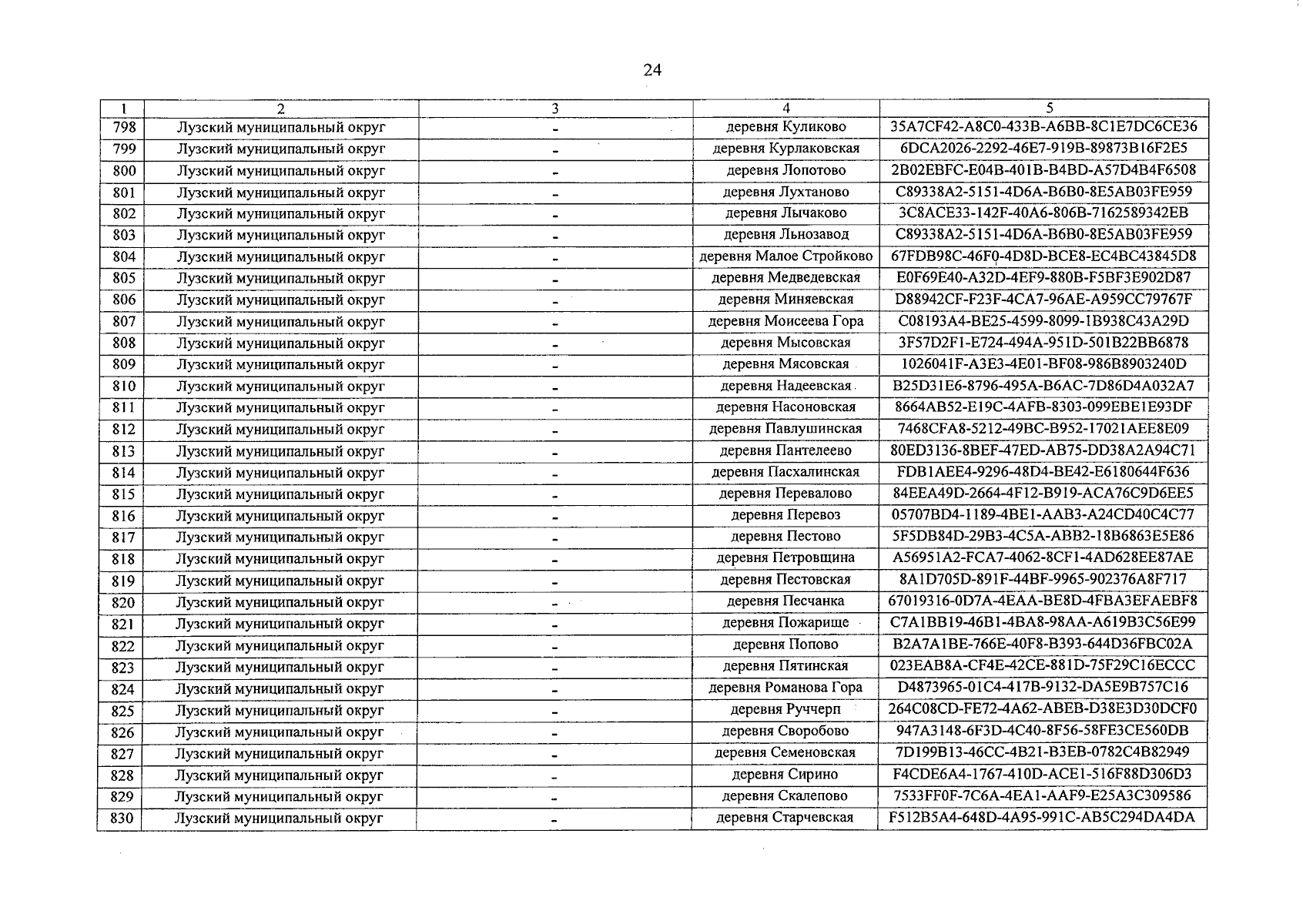 24

| 1 | 2 | 3 | 4 | 5 |
|---|---|---|---|---|
| 798 | Лузский муниципальный округ | - | деревня Куликово | 35A7CF42-A8C0-433B-A6BB-8C1E7DC6CE36 |
| 799 | Лузский муниципальный округ | - | деревня Курлаковская | 6DCA2026-2292-46E7-919B-89873B16F2E5 |
| 800 | Лузский муниципальный округ | - | деревня Лопотово | 2B02EBFC-E04B-401B-B4BD-A57D4B4F6508 |
| 801 | Лузский муниципальный округ | - | деревня Лухтаново | C89338A2-5151-4D6A-B6B0-8E5AB03FE959 |
| 802 | Лузский муниципальный округ | - | деревня Лычаково | 3C8ACE33-142F-40A6-806B-7162589342EB |
| 803 | Лузский муниципальный округ | - | деревня Льнозавод | C89338A2-5151-4D6A-B6B0-8E5AB03FE959 |
| 804 | Лузский муниципальный округ | - | деревня Малое Стройково | 67FDB98C-46F0-4D8D-BCE8-EC4BC43845D8 |
| 805 | Лузский муниципальный округ | - | деревня Медведевская | E0F69E40-A32D-4EF9-880B-F5BF3E902D87 |
| 806 | Лузский муниципальный округ | - | деревня Миняевская | D88942CF-F23F-4CA7-96AE-A959CC79767F |
| 807 | Лузский муниципальный округ | - | деревня Моисеева Гора | C08193A4-BE25-4599-8099-1B938C43A29D |
| 808 | Лузский муниципальный округ | - | деревня Мысовская | 3F57D2F1-E724-494A-951D-501B22BB6878 |
| 809 | Лузский муниципальный округ | - | деревня Мясовская | 1026041F-A3E3-4E01-BF08-986B8903240D |
| 810 | Лузский муниципальный округ | - | деревня Надеевская | B25D31E6-8796-495A-B6AC-7D86D4A032A7 |
| 811 | Лузский муниципальный округ | - | деревня Насоновская | 8664AB52-E19C-4AFB-8303-099EBE1E93DF |
| 812 | Лузский муниципальный округ | - | деревня Павлушинская | 7468CFA8-5212-49BC-B952-17021AEE8E09 |
| 813 | Лузский муниципальный округ | - | деревня Пантелеево | 80ED3136-8BEF-47ED-AB75-DD38A2A94C71 |
| 814 | Лузский муниципальный округ | - | деревня Пасхалинская | FDB1AEE4-9296-48D4-BE42-E6180644F636 |
| 815 | Лузский муниципальный округ | - | деревня Перевалово | 84EEA49D-2664-4F12-B919-ACA76C9D6EE5 |
| 816 | Лузский муниципальный округ | - | деревня Перевоз | 05707BD4-1189-4BE1-AAB3-A24CD40C4C77 |
| 817 | Лузский муниципальный округ | - | деревня Пестово | 5F5DB84D-29B3-4C5A-ABB2-18B6863E5E86 |
| 818 | Лузский муниципальный округ | - | деревня Петровщина | A56951A2-FCA7-4062-8CF1-4AD628EE87AE |
| 819 | Лузский муниципальный округ | - | деревня Пестовская | 8A1D705D-891F-44BF-9965-902376A8F717 |
| 820 | Лузский муниципальный округ | - | деревня Песчанка | 67019316-0D7A-4EAA-BE8D-4FBA3EFAEBF8 |
| 821 | Лузский муниципальный округ | - | деревня Пожарище | C7A1BB19-46B1-4BA8-98AA-A619B3C56E99 |
| 822 | Лузский муниципальный округ | - | деревня Попово | B2A7A1BE-766E-40F8-B393-644D36FBC02A |
| 823 | Лузский муниципальный округ | - | деревня Пятинская | 023EAB8A-CF4E-42CE-881D-75F29C16ECCC |
| 824 | Лузский муниципальный округ | - | деревня Романова Гора | D4873965-01C4-417B-9132-DA5E9B757C16 |
| 825 | Лузский муниципальный округ | - | деревня Руччерп | 264C08CD-FE72-4A62-ABEB-D38E3D30DCF0 |
| 826 | Лузский муниципальный округ | - | деревня Своробово | 947A3148-6F3D-4C40-8F56-58FE3CE560DB |
| 827 | Лузский муниципальный округ | - | деревня Семеновская | 7D199B13-46CC-4B21-B3EB-0782C4B82949 |
| 828 | Лузский муниципальный округ | - | деревня Сирино | F4CDE6A4-1767-410D-ACE1-516F88D306D3 |
| 829 | Лузский муниципальный округ | - | деревня Скалепово | 7533FF0F-7C6A-4EA1-AAF9-E25A3C309586 |
| 830 | Лузский муниципальный округ | - | деревня Старчевская | F512B5A4-648D-4A95-991C-AB5C294DA4DA |